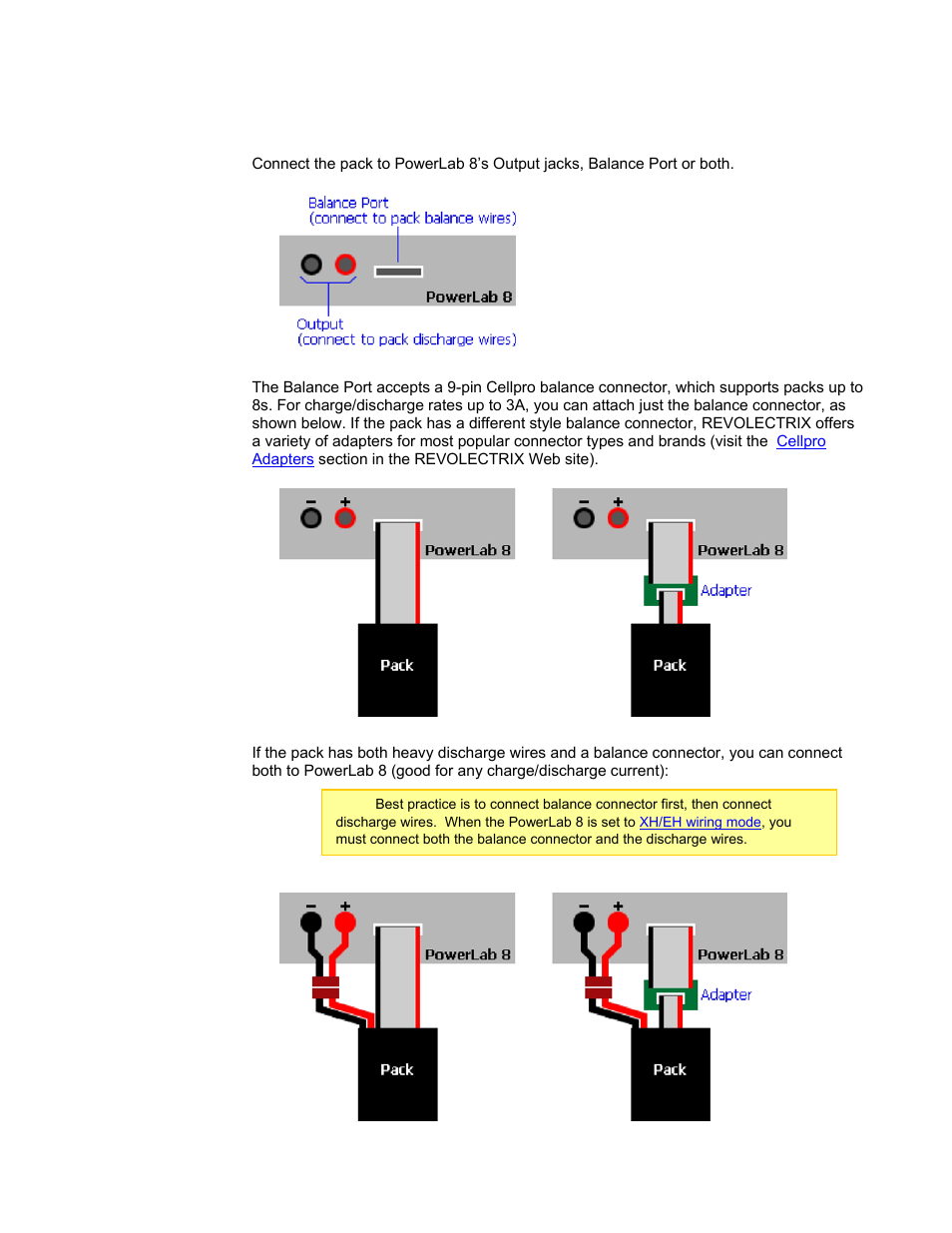 Connect the pack to PowerLab 8's Output jacks, Balance Port or both.

Balance Port
(connect to pack balance wires)

PowerLab 8

Output
(connect to pack discharge wires)

The Balance Port accepts a 9-pin Cellpro balance connector, which supports packs up to 8s. For charge/discharge rates up to 3A, you can attach just the balance connector, as shown below. If the pack has a different style balance connector, REVOLECTRIX offers a variety of adapters for most popular connector types and brands (visit the Cellpro Adapters section in the REVOLECTRIX Web site).

−
+
PowerLab 8
Pack

−
+
PowerLab 8
Adapter
Pack

If the pack has both heavy discharge wires and a balance connector, you can connect both to PowerLab 8 (good for any charge/discharge current):

Best practice is to connect balance connector first, then connect discharge wires. When the PowerLab 8 is set to XH/EH wiring mode, you must connect both the balance connector and the discharge wires.

−
+
PowerLab 8
Pack

−
+
PowerLab 8
Adapter
Pack